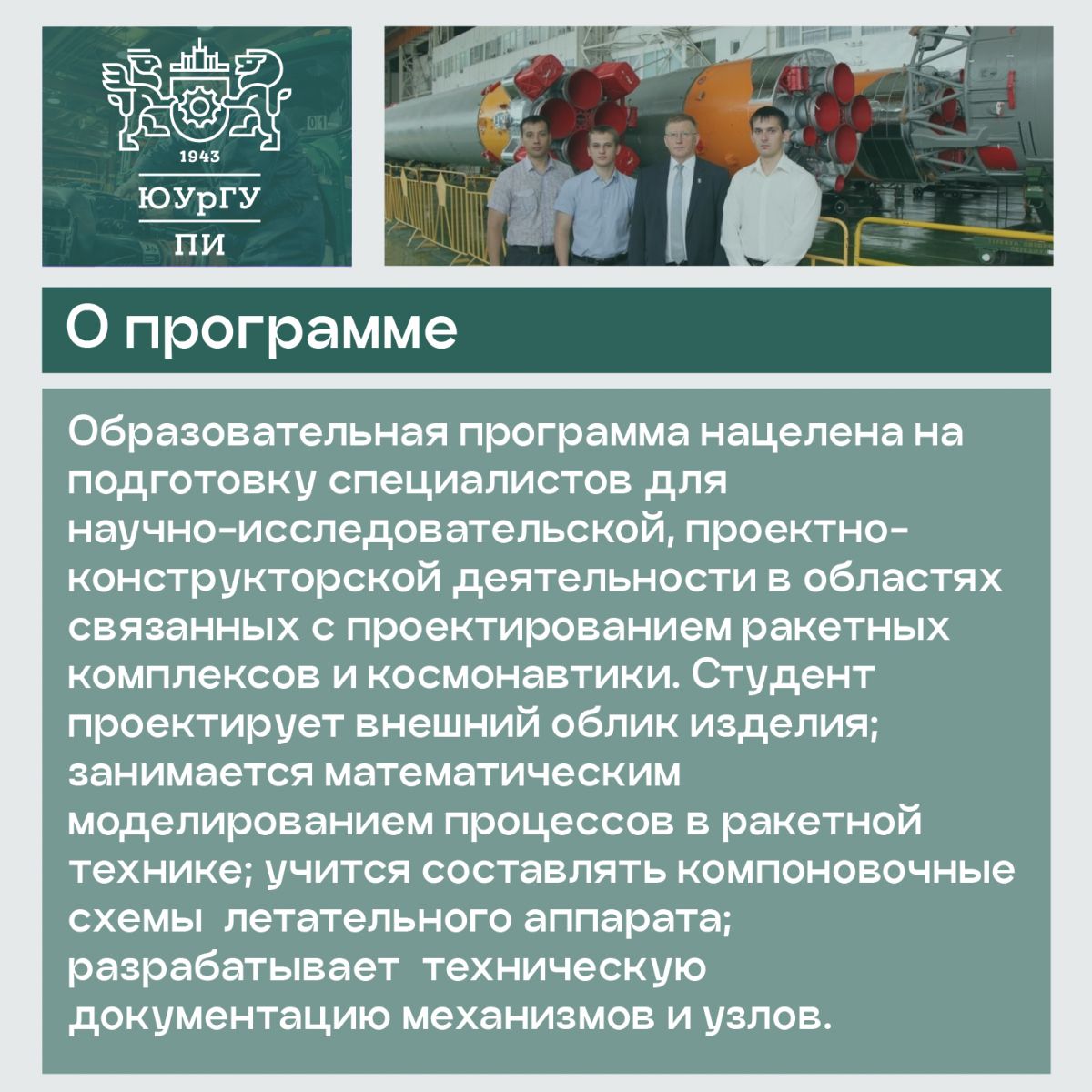 1943
ЮУрГУ
ПИ

О программе

Образовательная программа нацелена на подготовку специалистов для научно-исследовательской, проектно-конструкторской деятельности в областях связанных с проектированием ракетных комплексов и космонавтики. Студент проектирует внешний облик изделия; занимается математическим моделированием процессов в ракетной технике; учится составлять компоновочные схемы летательного аппарата; разрабатывает техническую документацию механизмов и узлов.